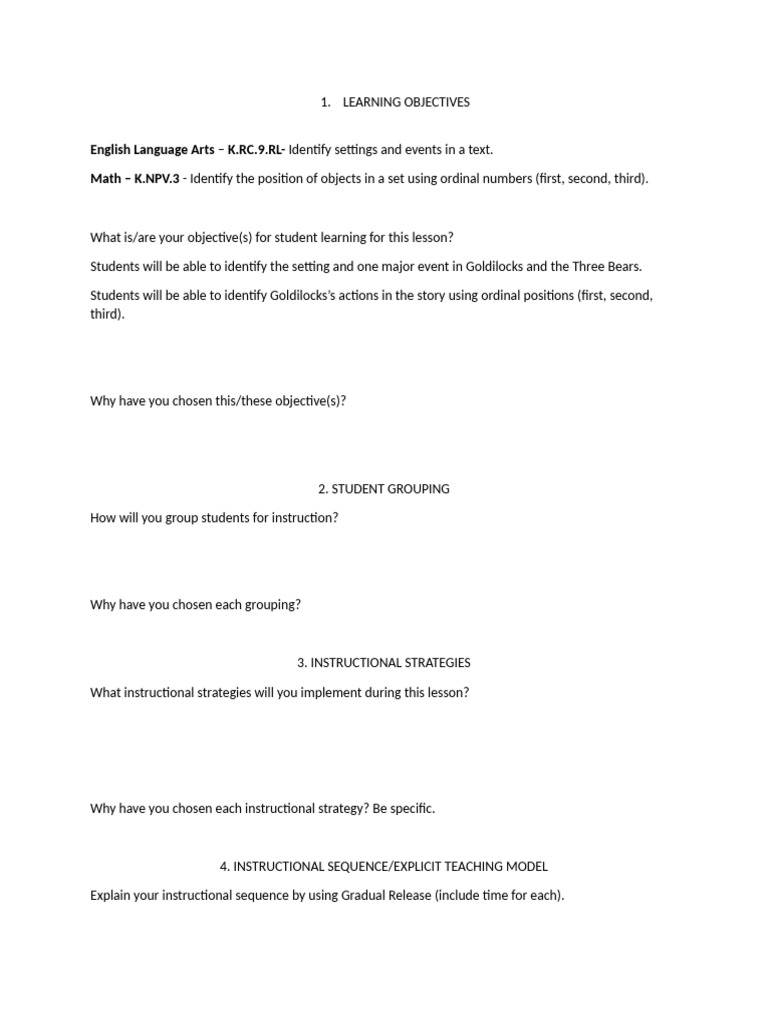 1. LEARNING OBJECTIVES

English Language Arts – K.RC.9.RL- Identify settings and events in a text.

Math – K.NPV.3 - Identify the position of objects in a set using ordinal numbers (first, second, third).

What is/are your objective(s) for student learning for this lesson?

Students will be able to identify the setting and one major event in Goldilocks and the Three Bears.

Students will be able to identify Goldilocks's actions in the story using ordinal positions (first, second, third).

Why have you chosen this/these objective(s)?

2. STUDENT GROUPING

How will you group students for instruction?

Why have you chosen each grouping?

3. INSTRUCTIONAL STRATEGIES

What instructional strategies will you implement during this lesson?

Why have you chosen each instructional strategy? Be specific.

4. INSTRUCTIONAL SEQUENCE/EXPLICIT TEACHING MODEL

Explain your instructional sequence by using Gradual Release (include time for each).